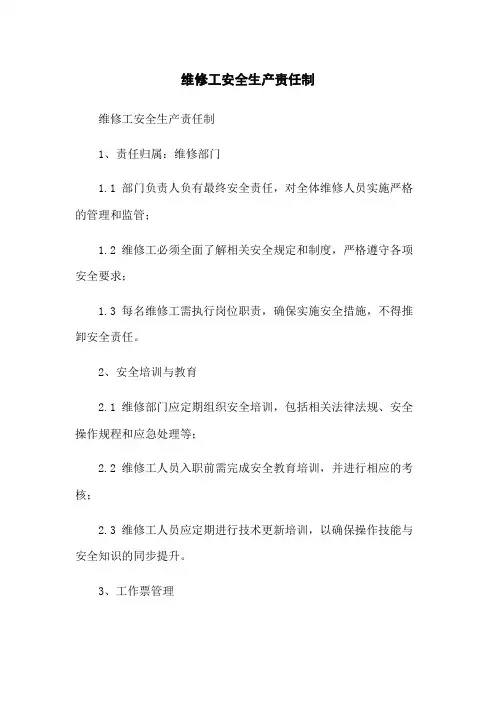 维修工安全生产责任制

维修工安全生产责任制

1、责任归属：维修部门

1.1 部门负责人负有最终安全责任，对全体维修人员实施严格的管理和监管；

1.2 维修工必须全面了解相关安全规定和制度，严格遵守各项安全要求；

1.3 每名维修工需执行岗位职责，确保实施安全措施，不得推卸安全责任。

2、安全培训与教育

2.1 维修部门应定期组织安全培训，包括相关法律法规、安全操作规程和应急处理等；

2.2 维修工人员入职前需完成安全教育培训，并进行相应的考核；

2.3 维修工人员应定期进行技术更新培训，以确保操作技能与安全知识的同步提升。

3、工作票管理